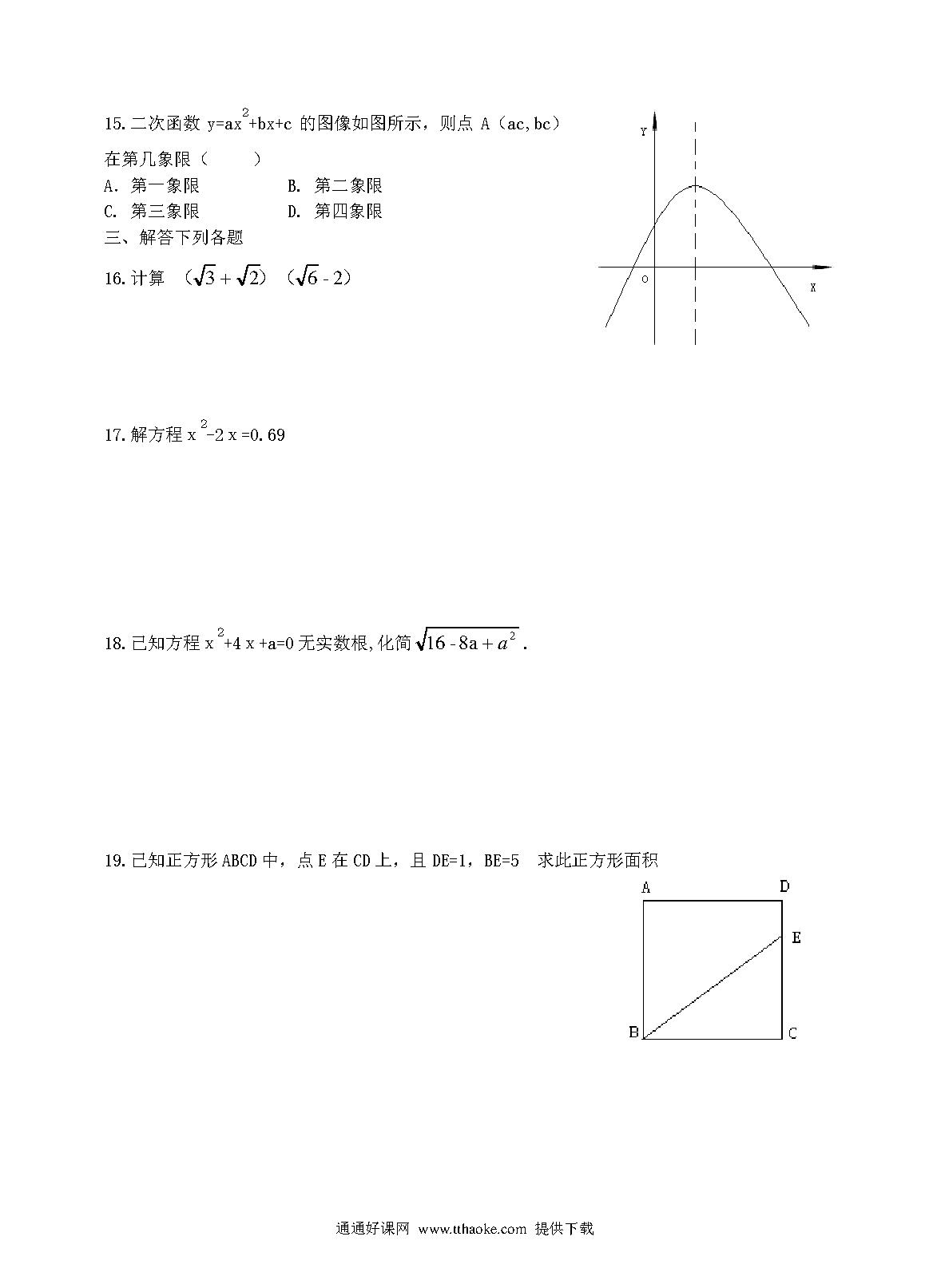 15.二次函数 $y=ax^2+bx+c$ 的图像如图所示，则点 A（ac,bc）在第几象限（　　）

A. 第一象限　　B. 第二象限

C. 第三象限　　D. 第四象限

Y

O

X

三、解答下列各题

16.计算　（$\sqrt{3}+\sqrt{2}$）（$\sqrt{6}-2$）

17.解方程 $x^2-2x=0.69$

18.已知方程 $x^2+4x+a=0$ 无实数根,化简 $\sqrt{16-8a+a^2}$ .

19.已知正方形 ABCD 中，点 E 在 CD 上，且 DE=1，BE=5　求此正方形面积

A D E B C

通通好课网 www.tthaoke.com 提供下载